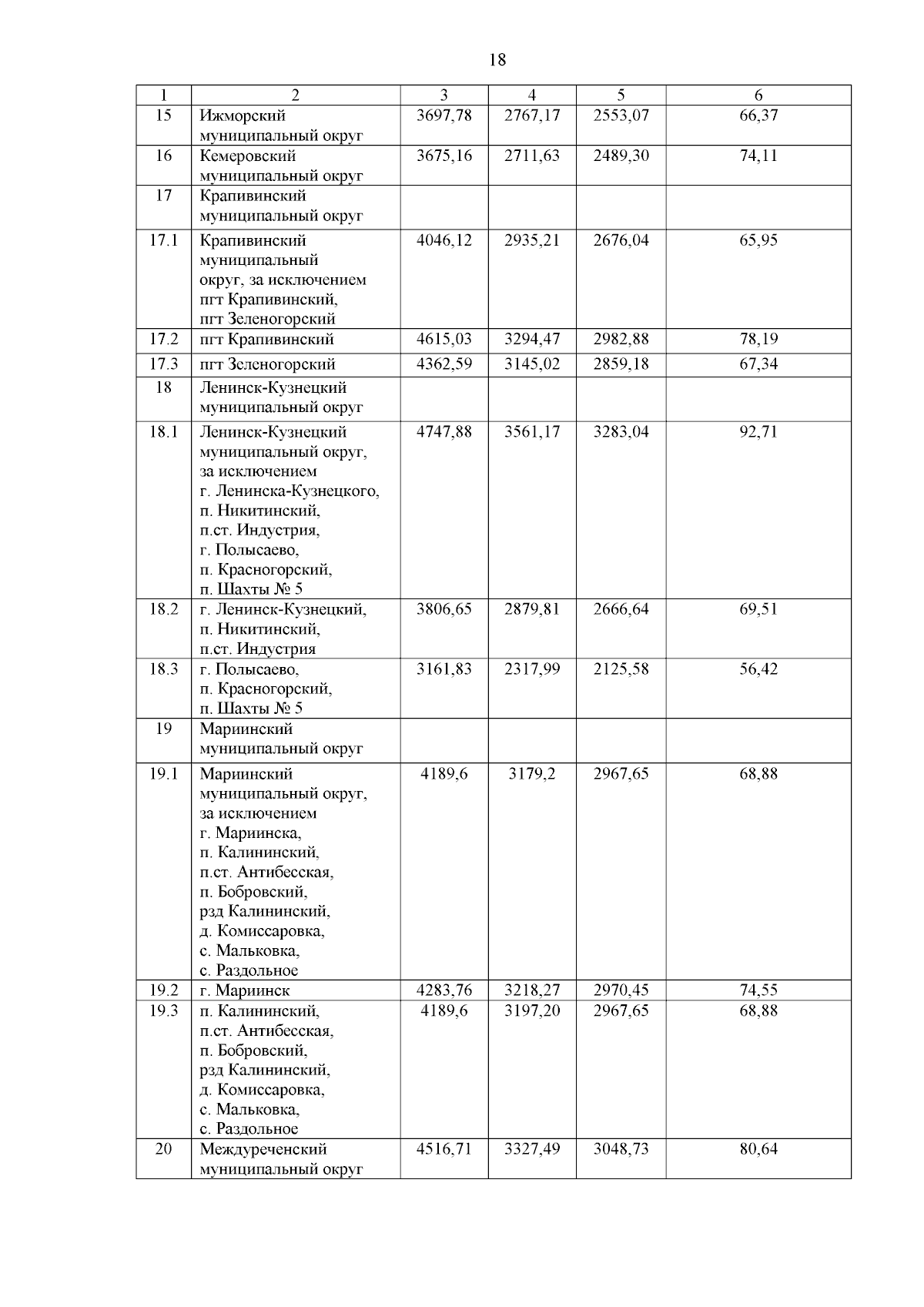 18

| 1 | 2 | 3 | 4 | 5 | 6 |
|---|---|---|---|---|---|
| 15 | Ижморский муниципальный округ | 3697,78 | 2767,17 | 2553,07 | 66,37 |
| 16 | Кемеровский муниципальный округ | 3675,16 | 2711,63 | 2489,30 | 74,11 |
| 17 | Крапивинский муниципальный округ | | | | |
| 17.1 | Крапивинский муниципальный округ, за исключением пгт Крапивинский, пгт Зеленогорский | 4046,12 | 2935,21 | 2676,04 | 65,95 |
| 17.2 | пгт Крапивинский | 4615,03 | 3294,47 | 2982,88 | 78,19 |
| 17.3 | пгт Зеленогорский | 4362,59 | 3145,02 | 2859,18 | 67,34 |
| 18 | Ленинск-Кузнецкий муниципальный округ | | | | |
| 18.1 | Ленинск-Кузнецкий муниципальный округ, за исключением г. Ленинска-Кузнецкого, п. Никитинский, п.ст. Индустрия, г. Полысаево, п. Красногорский, п. Шахты № 5 | 4747,88 | 3561,17 | 3283,04 | 92,71 |
| 18.2 | г. Ленинск-Кузнецкий, п. Никитинский, п.ст. Индустрия | 3806,65 | 2879,81 | 2666,64 | 69,51 |
| 18.3 | г. Полысаево, п. Красногорский, п. Шахты № 5 | 3161,83 | 2317,99 | 2125,58 | 56,42 |
| 19 | Мариинский муниципальный округ | | | | |
| 19.1 | Мариинский муниципальный округ, за исключением г. Мариинска, п. Калининский, п.ст. Антибесская, п. Бобровский, рзд Калининский, д. Комиссаровка, с. Мальковка, с. Раздольное | 4189,6 | 3179,2 | 2967,65 | 68,88 |
| 19.2 | г. Мариинск | 4283,76 | 3218,27 | 2970,45 | 74,55 |
| 19.3 | п. Калининский, п.ст. Антибесская, п. Бобровский, рзд Калининский, д. Комиссаровка, с. Мальковка, с. Раздольное | 4189,6 | 3197,20 | 2967,65 | 68,88 |
| 20 | Междуреченский муниципальный округ | 4516,71 | 3327,49 | 3048,73 | 80,64 |